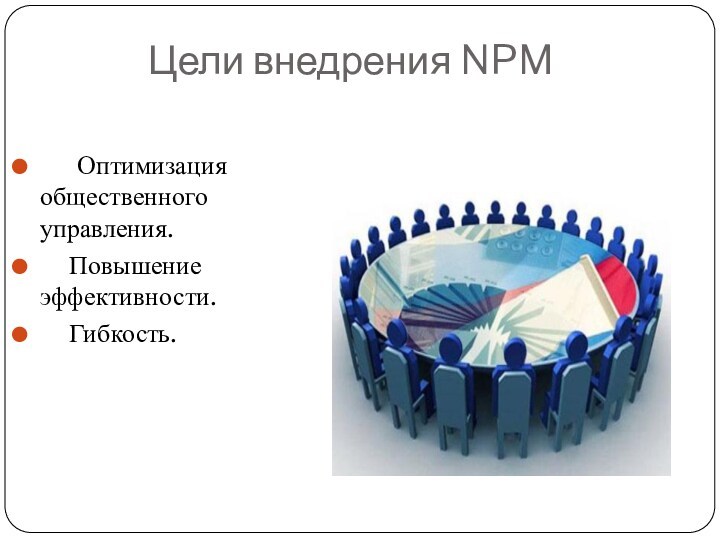 Цели внедрения NPM

Оптимизация общественного управления.

Повышение эффективности.

Гибкость.